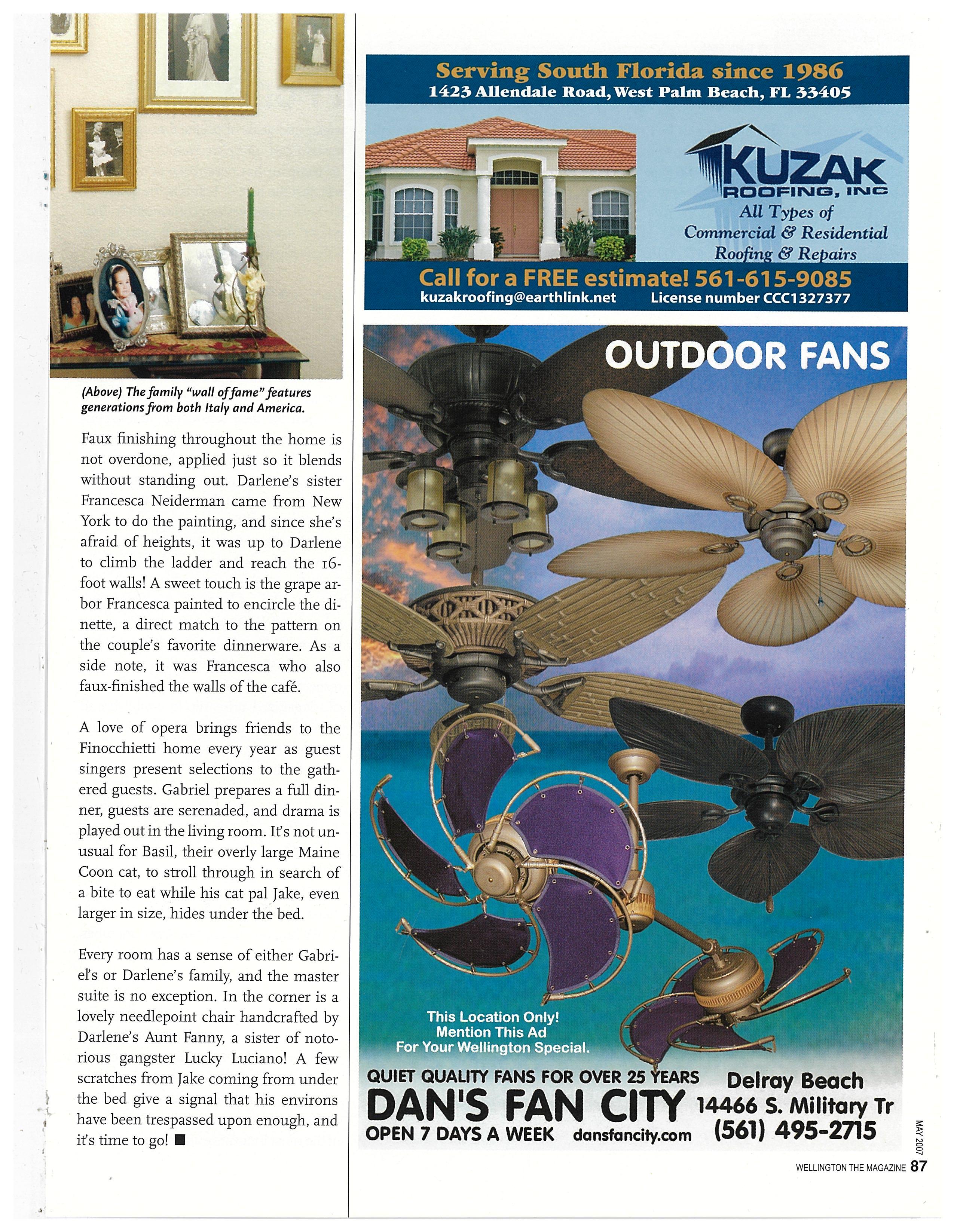 (Above) The family "wall of fame" features generations from both Italy and America.

Faux finishing throughout the home is not overdone, applied just so it blends without standing out. Darlene's sister Francesca Neiderman came from New York to do the painting, and since she's afraid of heights, it was up to Darlene to climb the ladder and reach the 16-foot walls! A sweet touch is the grape arbor Francesca painted to encircle the dinette, a direct match to the pattern on the couple's favorite dinnerware. As a side note, it was Francesca who also faux-finished the walls of the café.

A love of opera brings friends to the Finocchietti home every year as guest singers present selections to the gathered guests. Gabriel prepares a full dinner, guests are serenaded, and drama is played out in the living room. It's not unusual for Basil, their overly large Maine Coon cat, to stroll through in search of a bite to eat while his cat pal Jake, even larger in size, hides under the bed.

Every room has a sense of either Gabriel's or Darlene's family, and the master suite is no exception. In the corner is a lovely needlepoint chair handcrafted by Darlene's Aunt Fanny, a sister of notorious gangster Lucky Luciano! A few scratches from Jake coming from under the bed give a signal that his environs have been trespassed upon enough, and it's time to go! ■

Serving South Florida since 1986
1423 Allendale Road, West Palm Beach, FL 33405

KUZAK ROOFING, INC
All Types of Commercial & Residential Roofing & Repairs
Call for a FREE estimate! 561-615-9085
kuzakroofing@earthlink.net License number CCC1327377

OUTDOOR FANS

This Location Only! Mention This Ad For Your Wellington Special.

QUIET QUALITY FANS FOR OVER 25 YEARS
DAN'S FAN CITY
OPEN 7 DAYS A WEEK dansfancity.com
Delray Beach
14466 S. Military Tr
(561) 495-2715

MAY 2007

WELLINGTON THE MAGAZINE 87